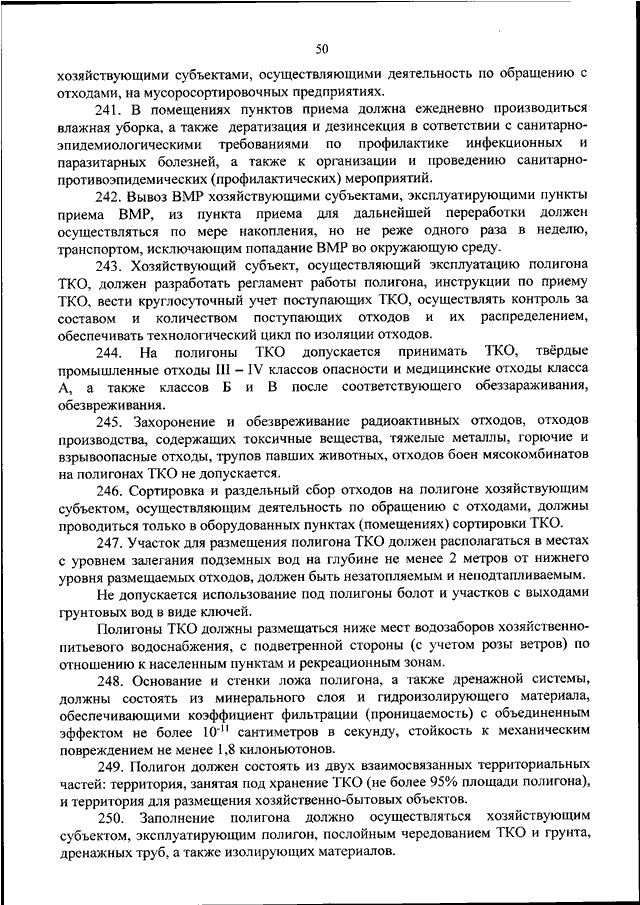 50

хозяйствующими субъектами, осуществляющими деятельность по обращению с отходами, на мусоросортировочных предприятиях.

241. В помещениях пунктов приема должна ежедневно производиться влажная уборка, а также дератизация и дезинсекция в соответствии с санитарно-эпидемиологическими требованиями по профилактике инфекционных и паразитарных болезней, а также к организации и проведению санитарно-противоэпидемических (профилактических) мероприятий.

242. Вывоз ВМР хозяйствующими субъектами, эксплуатирующими пункты приема ВМР, из пункта приема для дальнейшей переработки должен осуществляться по мере накопления, но не реже одного раза в неделю, транспортом, исключающим попадание ВМР во окружающую среду.

243. Хозяйствующий субъект, осуществляющий эксплуатацию полигона ТКО, должен разработать регламент работы полигона, инструкции по приему ТКО, вести круглосуточный учет поступающих ТКО, осуществлять контроль за составом и количеством поступающих отходов и их распределением, обеспечивать технологический цикл по изоляции отходов.

244. На полигоны ТКО допускается принимать ТКО, твёрдые промышленные отходы III – IV классов опасности и медицинские отходы класса А, а также классов Б и В после соответствующего обеззараживания, обезвреживания.

245. Захоронение и обезвреживание радиоактивных отходов, отходов производства, содержащих токсичные вещества, тяжелые металлы, горючие и взрывоопасные отходы, трупов павших животных, отходов боен мясокомбинатов на полигонах ТКО не допускается.

246. Сортировка и раздельный сбор отходов на полигоне хозяйствующим субъектом, осуществляющим деятельность по обращению с отходами, должны проводиться только в оборудованных пунктах (помещениях) сортировки ТКО.

247. Участок для размещения полигона ТКО должен располагаться в местах с уровнем залегания подземных вод на глубине не менее 2 метров от нижнего уровня размещаемых отходов, должен быть незатопляемым и неподтапливаемым.

Не допускается использование под полигоны болот и участков с выходами грунтовых вод в виде ключей.

Полигоны ТКО должны размещаться ниже мест водозаборов хозяйственно-питьевого водоснабжения, с подветренной стороны (с учетом розы ветров) по отношению к населенным пунктам и рекреационным зонам.

248. Основание и стенки ложа полигона, а также дренажной системы, должны состоять из минерального слоя и гидроизолирующего материала, обеспечивающими коэффициент фильтрации (проницаемость) с объединенным эффектом не более $10^{-11}$ сантиметров в секунду, стойкость к механическим повреждением не менее 1,8 килоньютонов.

249. Полигон должен состоять из двух взаимосвязанных территориальных частей: территория, занятая под хранение ТКО (не более 95% площади полигона), и территория для размещения хозяйственно-бытовых объектов.

250. Заполнение полигона должно осуществляться хозяйствующим субъектом, эксплуатирующим полигон, послойным чередованием ТКО и грунта, дренажных труб, а также изолирующих материалов.